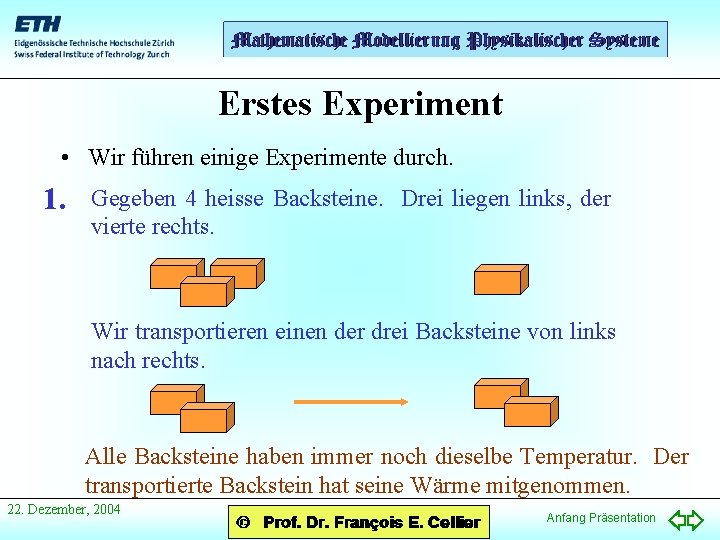 ETH
Eidgenössische Technische Hochschule Zürich
Swiss Federal Institute of Technology Zurich

Mathematische Modellierung Physikalischer Systeme

Erstes Experiment

• Wir führen einige Experimente durch.

1. Gegeben 4 heisse Backsteine. Drei liegen links, der vierte rechts.

Wir transportieren einen der drei Backsteine von links nach rechts.

Alle Backsteine haben immer noch dieselbe Temperatur. Der transportierte Backstein hat seine Wärme mitgenommen.

22. Dezember, 2004

© Prof. Dr. François E. Cellier

Anfang Präsentation